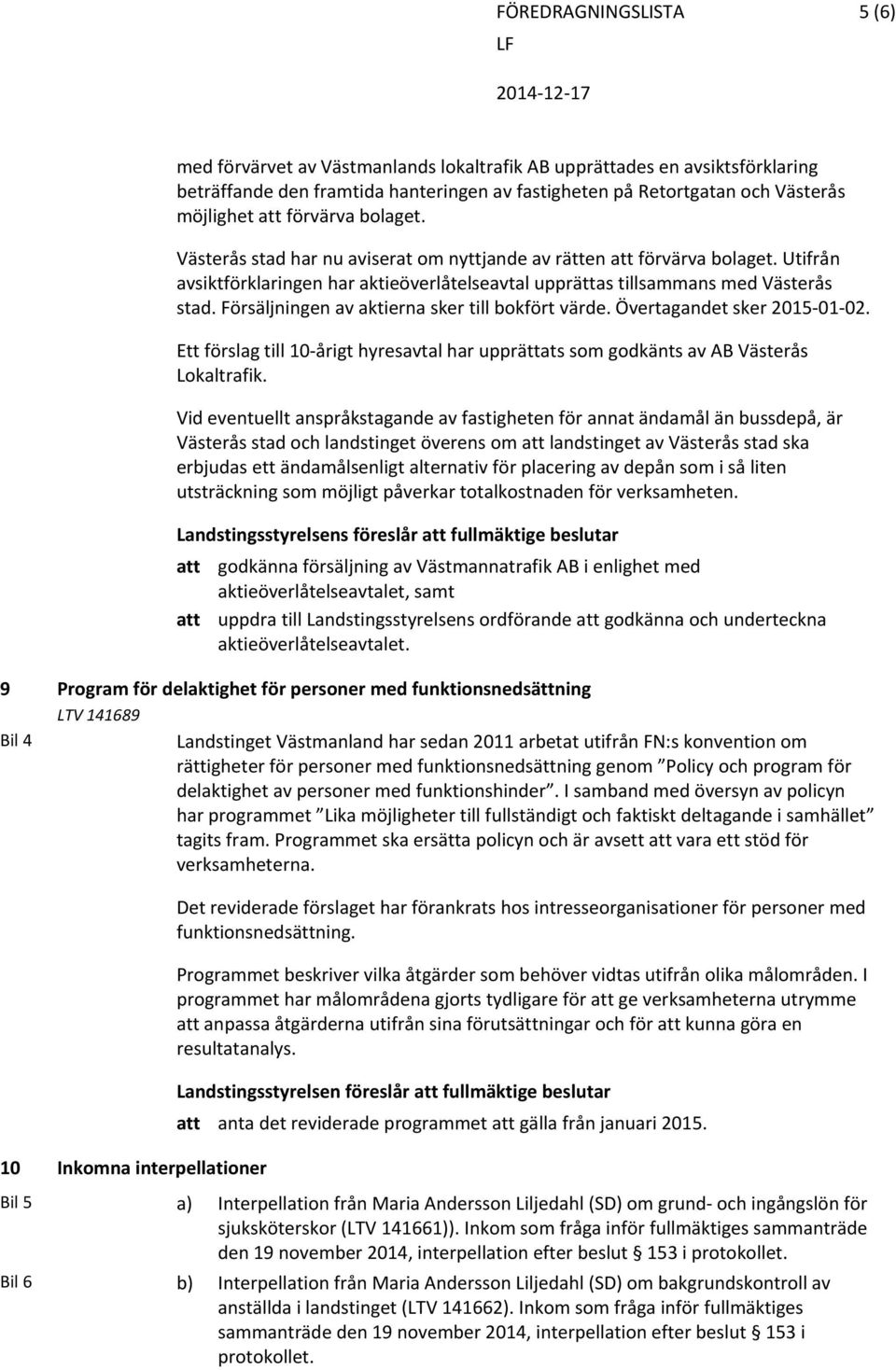 FÖREDRAGNINGSLISTA 5 (6)
LF
2014-12-17

med förvärvet av Västmanlands lokaltrafik AB upprättades en avsiktsförklaring beträffande den framtida hanteringen av fastigheten på Retortgatan och Västerås möjlighet att förvärva bolaget.

Västerås stad har nu aviserat om nyttjande av rätten att förvärva bolaget. Utifrån avsiktförklaringen har aktieöverlåtelseavtal upprättas tillsammans med Västerås stad. Försäljningen av aktierna sker till bokfört värde. Övertagandet sker 2015-01-02.

Ett förslag till 10-årigt hyresavtal har upprättats som godkänts av AB Västerås Lokaltrafik.

Vid eventuellt anspråkstagande av fastigheten för annat ändamål än bussdepå, är Västerås stad och landstinget överens om att landstinget av Västerås stad ska erbjudas ett ändamålsenligt alternativ för placering av depån som i så liten utsträckning som möjligt påverkar totalkostnaden för verksamheten.

Landstingsstyrelsens föreslår att fullmäktige beslutar

att godkänna försäljning av Västmannatrafik AB i enlighet med aktieöverlåtelseavtalet, samt

att uppdra till Landstingsstyrelsens ordförande att godkänna och underteckna aktieöverlåtelseavtalet.

9 Program för delaktighet för personer med funktionsnedsättning
LTV 141689

Bil 4

Landstinget Västmanland har sedan 2011 arbetat utifrån FN:s konvention om rättigheter för personer med funktionsnedsättning genom ”Policy och program för delaktighet av personer med funktionshinder”. I samband med översyn av policyn har programmet ”Lika möjligheter till fullständigt och faktiskt deltagande i samhället” tagits fram. Programmet ska ersätta policyn och är avsett att vara ett stöd för verksamheterna.

Det reviderade förslaget har förankrats hos intresseorganisationer för personer med funktionsnedsättning.

Programmet beskriver vilka åtgärder som behöver vidtas utifrån olika målområden. I programmet har målområdena gjorts tydligare för att ge verksamheterna utrymme att anpassa åtgärderna utifrån sina förutsättningar och för att kunna göra en resultatanalys.

Landstingsstyrelsen föreslår att fullmäktige beslutar

att anta det reviderade programmet att gälla från januari 2015.

10 Inkomna interpellationer

Bil 5

a) Interpellation från Maria Andersson Liljedahl (SD) om grund- och ingångslön för sjuksköterskor (LTV 141661)). Inkom som fråga inför fullmäktiges sammanträde den 19 november 2014, interpellation efter beslut § 153 i protokollet.

Bil 6

b) Interpellation från Maria Andersson Liljedahl (SD) om bakgrundskontroll av anställda i landstinget (LTV 141662). Inkom som fråga inför fullmäktiges sammanträde den 19 november 2014, interpellation efter beslut § 153 i protokollet.